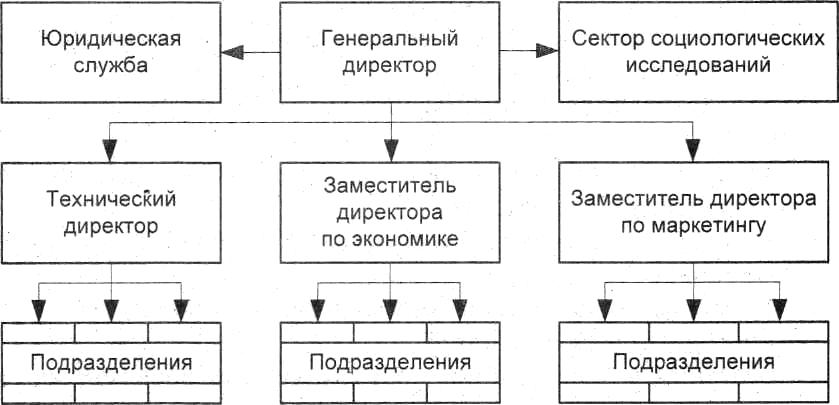 Юридическая служба

Генеральный директор

Сектор социологических исследований

Технический директор

Заместитель директора по экономике

Заместитель директора по маркетингу

Подразделения

Подразделения

Подразделения